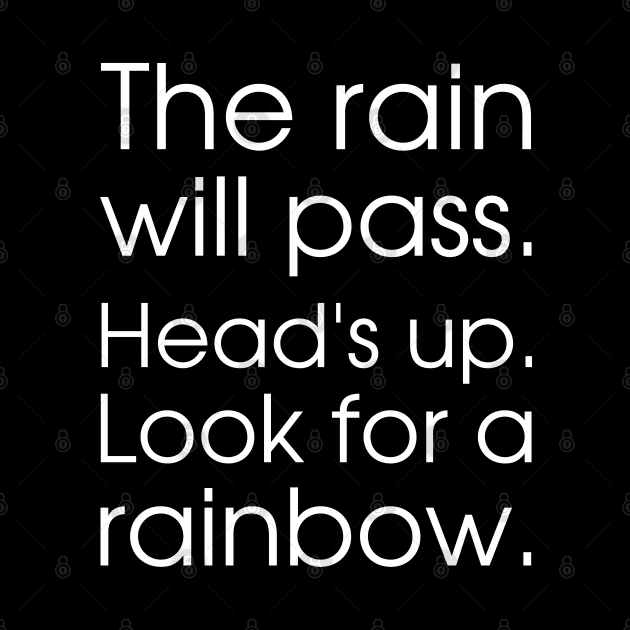 The rain will pass. Head's up. Look for a rainbow.